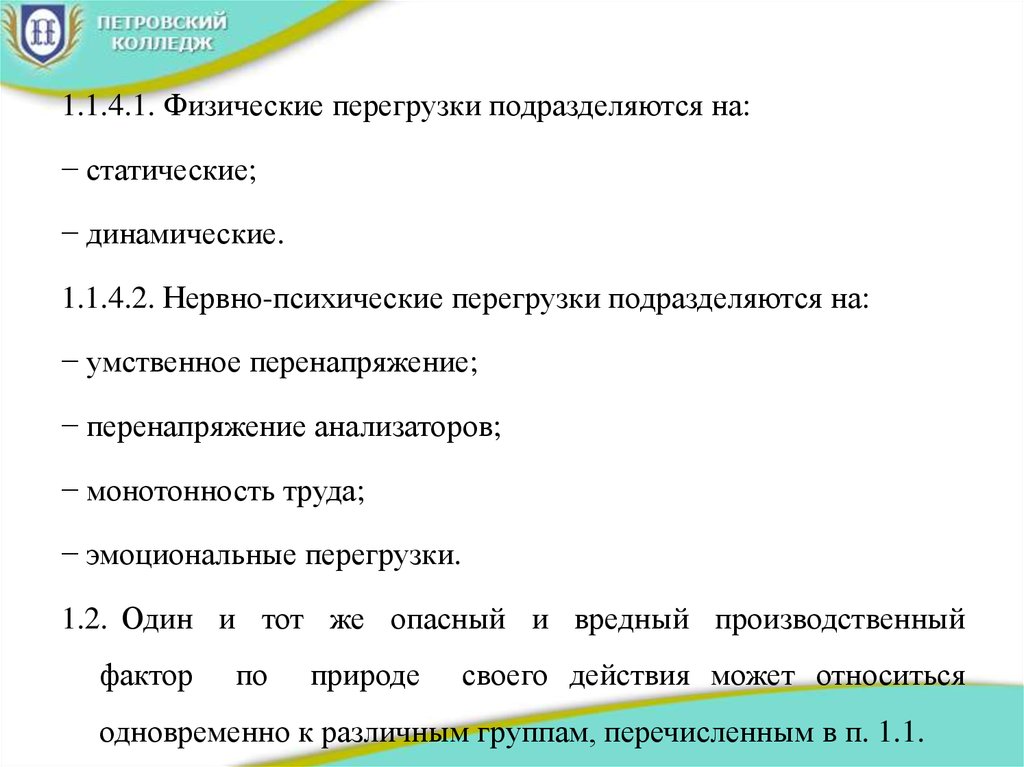 ПЕТРОВСКИЙ КОЛЛЕДЖ

1.1.4.1. Физические перегрузки подразделяются на:

− статические;

− динамические.

1.1.4.2. Нервно-психические перегрузки подразделяются на:

− умственное перенапряжение;

− перенапряжение анализаторов;

− монотонность труда;

− эмоциональные перегрузки.

1.2. Один и тот же опасный и вредный производственный фактор по природе своего действия может относиться одновременно к различным группам, перечисленным в п. 1.1.